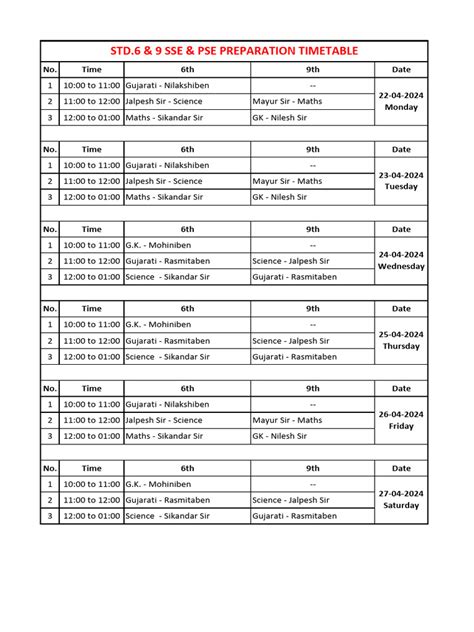 STD.6 & 9 SSE & PSE PREPARATION TIMETABLE

| No. | Time | 6th | 9th | Date |
|---|---|---|---|---|
| 1 | 10:00 to 11:00 | Gujarati - Nilakshiben | -- | 22-04-2024 Monday |
| 2 | 11:00 to 12:00 | Jalpesh Sir - Science | Mayur Sir - Maths | |
| 3 | 12:00 to 01:00 | Maths - Sikandar Sir | GK - Nilesh Sir | |

| No. | Time | 6th | 9th | Date |
|---|---|---|---|---|
| 1 | 10:00 to 11:00 | Gujarati - Nilakshiben | -- | 23-04-2024 Tuesday |
| 2 | 11:00 to 12:00 | Jalpesh Sir - Science | Mayur Sir - Maths | |
| 3 | 12:00 to 01:00 | Maths - Sikandar Sir | GK - Nilesh Sir | |

| No. | Time | 6th | 9th | Date |
|---|---|---|---|---|
| 1 | 10:00 to 11:00 | G.K. - Mohiniben | -- | 24-04-2024 Wednesday |
| 2 | 11:00 to 12:00 | Gujarati - Rasmitaben | Science - Jalpesh Sir | |
| 3 | 12:00 to 01:00 | Science - Sikandar Sir | Gujarati - Rasmitaben | |

| No. | Time | 6th | 9th | Date |
|---|---|---|---|---|
| 1 | 10:00 to 11:00 | G.K. - Mohiniben | -- | 25-04-2024 Thursday |
| 2 | 11:00 to 12:00 | Gujarati - Rasmitaben | Science - Jalpesh Sir | |
| 3 | 12:00 to 01:00 | Science - Sikandar Sir | Gujarati - Rasmitaben | |

| No. | Time | 6th | 9th | Date |
|---|---|---|---|---|
| 1 | 10:00 to 11:00 | Gujarati - Nilakshiben | -- | 26-04-2024 Friday |
| 2 | 11:00 to 12:00 | Jalpesh Sir - Science | Mayur Sir - Maths | |
| 3 | 12:00 to 01:00 | Maths - Sikandar Sir | GK - Nilesh Sir | |

| No. | Time | 6th | 9th | Date |
|---|---|---|---|---|
| 1 | 10:00 to 11:00 | G.K. - Mohiniben | -- | 27-04-2024 Saturday |
| 2 | 11:00 to 12:00 | Gujarati - Rasmitaben | Science - Jalpesh Sir | |
| 3 | 12:00 to 01:00 | Science - Sikandar Sir | Gujarati - Rasmitaben | |